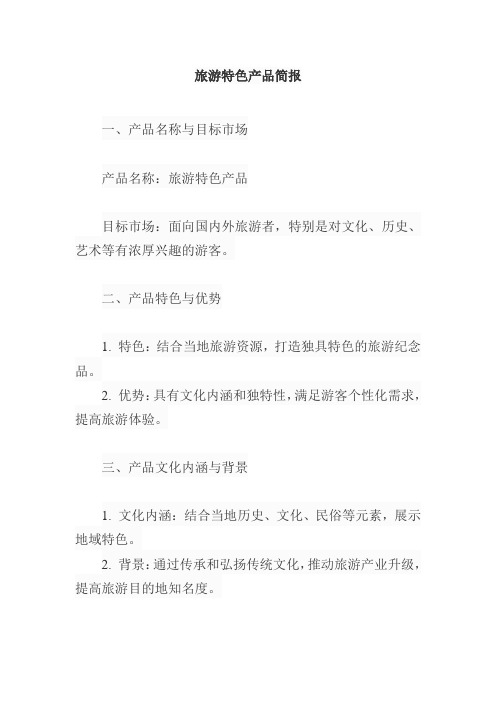 旅游特色产品简报

一、产品名称与目标市场

产品名称：旅游特色产品

目标市场：面向国内外旅游者，特别是对文化、历史、艺术等有浓厚兴趣的游客。

二、产品特色与优势

1. 特色：结合当地旅游资源，打造独具特色的旅游纪念品。
2. 优势：具有文化内涵和独特性，满足游客个性化需求，提高旅游体验。

三、产品文化内涵与背景

1. 文化内涵：结合当地历史、文化、民俗等元素，展示地域特色。
2. 背景：通过传承和弘扬传统文化，推动旅游产业升级，提高旅游目的地知名度。